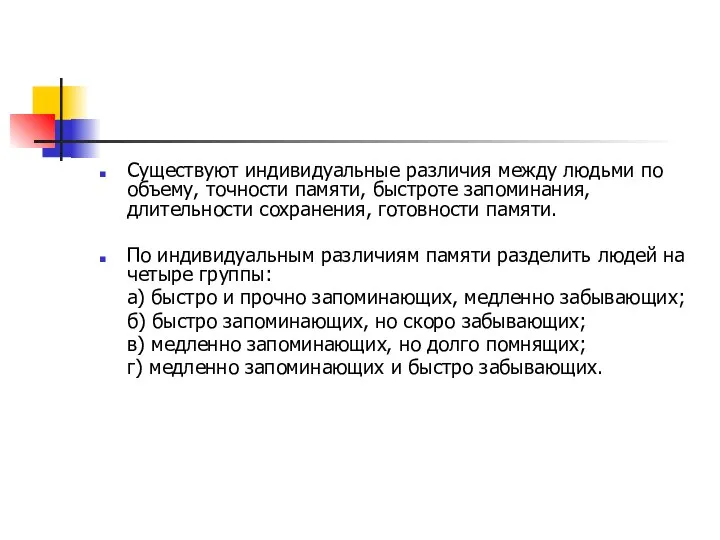 Существуют индивидуальные различия между людьми по объему, точности памяти, быстроте запоминания, длительности сохранения, готовности памяти.

По индивидуальным различиям памяти разделить людей на четыре группы:
а) быстро и прочно запоминающих, медленно забывающих;
б) быстро запоминающих, но скоро забывающих;
в) медленно запоминающих, но долго помнящих;
г) медленно запоминающих и быстро забывающих.